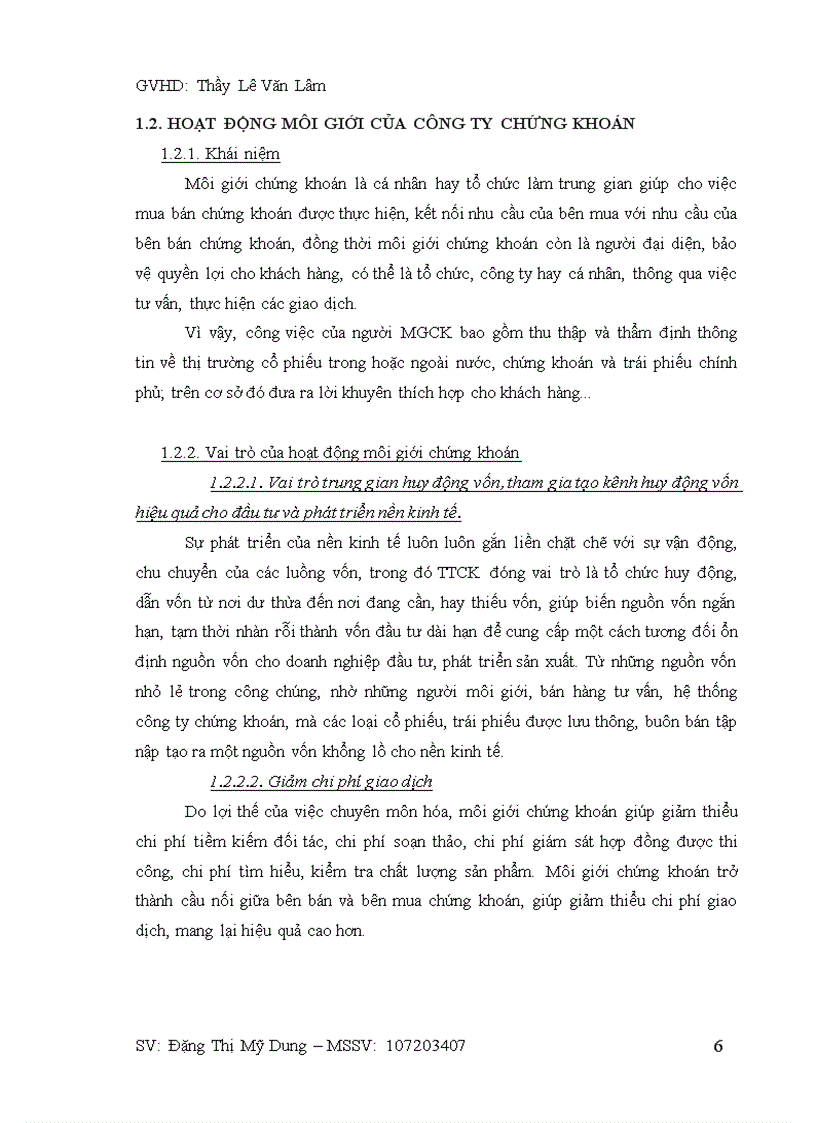 GVHD: Thầy Lê Văn Lâm

1.2. HOẠT ĐỘNG MÔI GIỚI CỦA CÔNG TY CHỨNG KHOÁN

1.2.1. Khái niệm

Môi giới chứng khoán là cá nhân hay tổ chức làm trung gian giúp cho việc mua bán chứng khoán được thực hiện, kết nối nhu cầu của bên mua với nhu cầu của bên bán chứng khoán, đồng thời môi giới chứng khoán còn là người đại diện, bảo vệ quyền lợi cho khách hàng, có thể là tổ chức, công ty hay cá nhân, thông qua việc tư vấn, thực hiện các giao dịch.

Vì vậy, công việc của người MGCK bao gồm thu thập và thẩm định thông tin về thị trường cổ phiếu trong hoặc ngoài nước, chứng khoán và trái phiếu chính phủ; trên cơ sở đó đưa ra lời khuyên thích hợp cho khách hàng...

1.2.2. Vai trò của hoạt động môi giới chứng khoán

1.2.2.1. Vai trò trung gian huy động vốn, tham gia tạo kênh huy động vốn hiệu quả cho đầu tư và phát triển nền kinh tế.

Sự phát triển của nền kinh tế luôn luôn gắn liền chặt chẽ với sự vận động, chu chuyển của các luồng vốn, trong đó TTCK đóng vai trò là tổ chức huy động, dẫn vốn từ nơi dư thừa đến nơi đang cần, hay thiếu vốn, giúp biến nguồn vốn ngắn hạn, tạm thời nhàn rỗi thành vốn đầu tư dài hạn để cung cấp một cách tương đối ổn định nguồn vốn cho doanh nghiệp đầu tư, phát triển sản xuất. Từ những nguồn vốn nhỏ lẻ trong công chúng, nhờ những người môi giới, bán hàng tư vấn, hệ thống công ty chứng khoán, mà các loại cổ phiếu, trái phiếu được lưu thông, buôn bán tập nập tạo ra một nguồn vốn khổng lồ cho nền kinh tế.

1.2.2.2. Giảm chi phí giao dịch

Do lợi thế của việc chuyên môn hóa, môi giới chứng khoán giúp giảm thiểu chi phí tiềm kiếm đối tác, chi phí soạn thảo, chi phí giám sát hợp đồng được thi công, chi phí tìm hiểu, kiểm tra chất lượng sản phẩm. Môi giới chứng khoán trở thành cầu nối giữa bên bán và bên mua chứng khoán, giúp giảm thiểu chi phí giao dịch, mang lại hiệu quả cao hơn.

SV: Đặng Thị Mỹ Dung – MSSV: 107203407 6